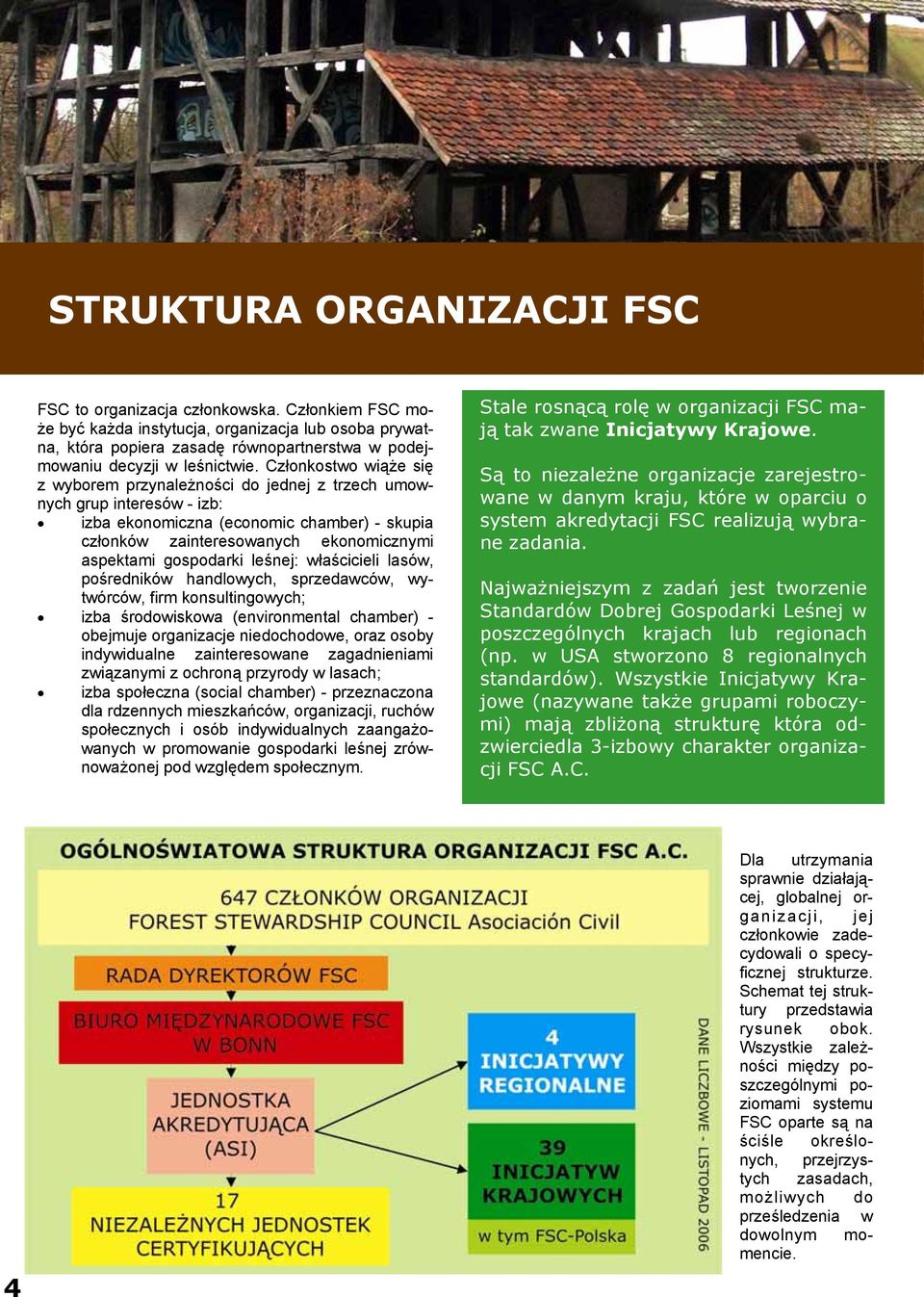 STRUKTURA ORGANIZACJI FSC

FSC to organizacja członkowska. Członkiem FSC może być każda instytucja, organizacja lub osoba prywatna, która popiera zasadę równopartnerstwa w podejmowaniu decyzji w leśnictwie. Członkostwo wiąże się z wyborem przynależności do jednej z trzech umownych grup interesów - izb:

• izba ekonomiczna (economic chamber) - skupia członków zainteresowanych ekonomicznymi aspektami gospodarki leśnej: właścicieli lasów, pośredników handlowych, sprzedawców, wytwórców, firm konsultingowych;
• izba środowiskowa (environmental chamber) - obejmuje organizacje niedochodowe, oraz osoby indywidualne zainteresowane zagadnieniami związanymi z ochroną przyrody w lasach;
• izba społeczna (social chamber) - przeznaczona dla rdzennych mieszkańców, organizacji, ruchów społecznych i osób indywidualnych zaangażowanych w promowanie gospodarki leśnej zrównoważonej pod względem społecznym.

Stale rosnącą rolę w organizacji FSC mają tak zwane Inicjatywy Krajowe.

Są to niezależne organizacje zarejestrowane w danym kraju, które w oparciu o system akredytacji FSC realizują wybrane zadania.

Najważniejszym z zadań jest tworzenie Standardów Dobrej Gospodarki Leśnej w poszczególnych krajach lub regionach (np. w USA stworzono 8 regionalnych standardów). Wszystkie Inicjatywy Krajowe (nazywane także grupami roboczymi) mają zbliżoną strukturę która odzwierciedla 3-izbowy charakter organizacji FSC A.C.

OGÓLNOŚWIATOWA STRUKTURA ORGANIZACJI FSC A.C.

647 CZŁONKÓW ORGANIZACJI
FOREST STEWARDSHIP COUNCIL Asociación Civil

RADA DYREKTORÓW FSC

BIURO MIĘDZYNARODOWE FSC W BONN

JEDNOSTKA AKREDYTUJĄCA (ASI)

17 NIEZALEŻNYCH JEDNOSTEK CERTYFIKUJĄCYCH

4 INICJATYWY REGIONALNE

39 INICJATYW KRAJOWYCH

w tym FSC-Polska

DANE LICZBOWE - LISTOPAD 2006

Dla utrzymania sprawnie działającej, globalnej organizacji, jej członkowie zadecydowali o specyficznej strukturze. Schemat tej struktury przedstawia rysunek obok. Wszystkie zależności między poszczególnymi poziomami systemu FSC oparte są na ściśle określonych, przejrzystych zasadach, możliwych do prześledzenia w dowolnym momencie.

4